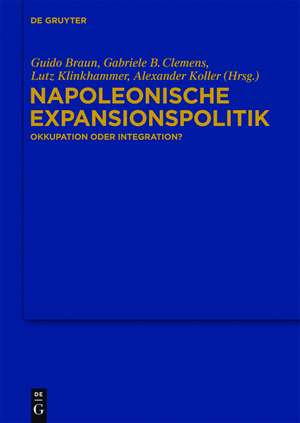 DE GRUYTER

Guido Braun, Gabriele B. Clemens, Lutz Klinkhammer, Alexander Koller (Hrsg.)

NAPOLEONISCHE EXPANSIONSPOLITIK

OKKUPATION ODER INTEGRATION?

DE G